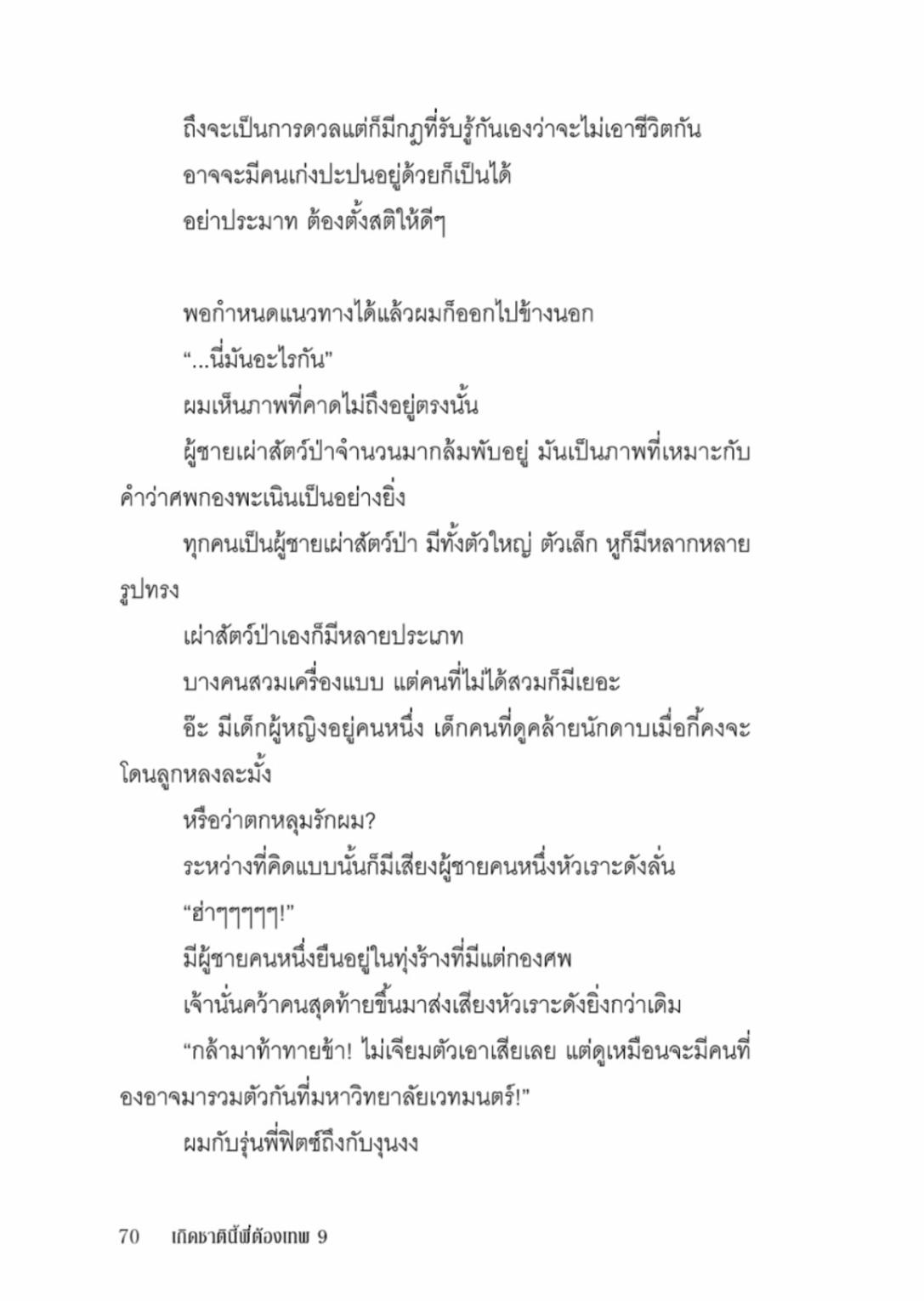 ถึงจะเป็นการดวลแต่ก็มีกฎที่รับรู้กันเองว่าจะไม่เอาชีวิตกัน

อาจจะมีคนเก่งปะปนอยู่ด้วยก็เป็นได้

อย่าประมาท ต้องตั้งสติให้ดีๆ

พอกำหนดแนวทางได้แล้วผมก็ออกไปข้างนอก

“...นี่มันอะไรกัน”

ผมเห็นภาพที่คาดไม่ถึงอยู่ตรงนั้น

ผู้ชายเผ่าสัตว์ป่าจำนวนมากล้มพับอยู่ มันเป็นภาพที่เหมาะกับคำว่าศพกองพะเนินเป็นอย่างยิ่ง

ทุกคนเป็นผู้ชายเผ่าสัตว์ป่า มีทั้งตัวใหญ่ ตัวเล็ก หูก็มีหลากหลายรูปทรง

เผ่าสัตว์ป่าเองก็มีหลายประเภท

บางคนสวมเครื่องแบบ แต่คนที่ไม่ได้สวมก็มีเยอะ

อ๊ะ มีเด็กผู้หญิงอยู่คนหนึ่ง เด็กคนที่ดูคล้ายนักดาบเมื่อกี้คงจะโดนลูกหลงละมั้ง

หรือว่าตกหลุมรักผม?

ระหว่างที่คิดแบบนั้นก็มีเสียงผู้ชายคนหนึ่งหัวเราะดังลั่น

“ฮ่าๆๆๆๆๆ!”

มีผู้ชายคนหนึ่งยืนอยู่ในทุ่งร้างที่มีแต่กองศพ

เจ้านั่นคว้าคนสุดท้ายขึ้นมาส่งเสียงหัวเราะดังยิ่งกว่าเดิม

“กล้ามาท้าทายข้า! ไม่เจียมตัวเอาเสียเลย แต่ดูเหมือนจะมีคนที่องอาจมารวมตัวกันที่มหาวิทยาลัยเวทมนตร์!”

ผมกับรุ่นพี่ฟิตซ์ถึงกับงุนงง

70 เกิดชาตินี้พี่ต้องเทพ 9